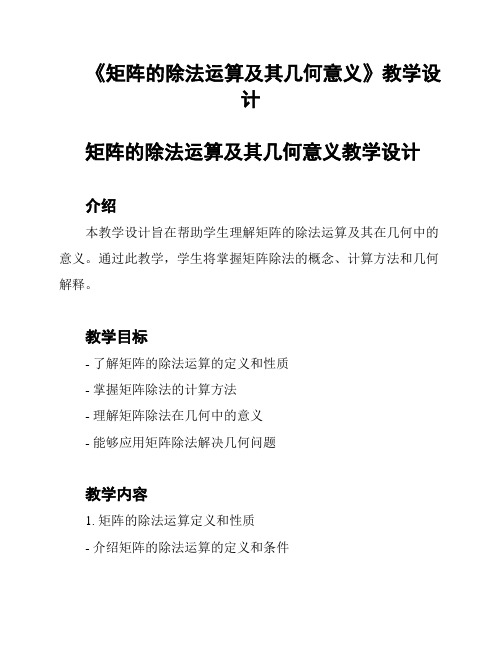 《矩阵的除法运算及其几何意义》教学设计

矩阵的除法运算及其几何意义教学设计

介绍

本教学设计旨在帮助学生理解矩阵的除法运算及其在几何中的意义。通过此教学，学生将掌握矩阵除法的概念、计算方法和几何解释。

教学目标

- 了解矩阵的除法运算的定义和性质

- 掌握矩阵除法的计算方法

- 理解矩阵除法在几何中的意义

- 能够应用矩阵除法解决几何问题

教学内容

1. 矩阵的除法运算定义和性质

- 介绍矩阵的除法运算的定义和条件